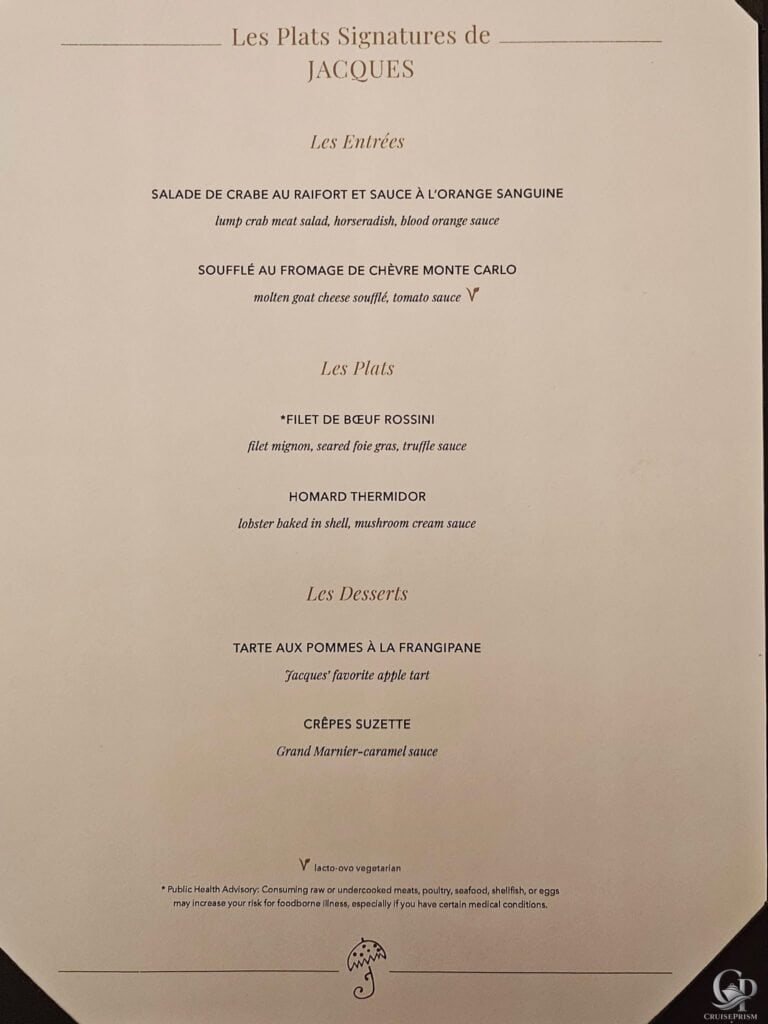 Les Plats Signatures de JACQUES

Les Entrées

SALADE DE CRABE AU RAIFORT ET SAUCE À L'ORANGE SANGUINE

lump crab meat salad, horseradish, blood orange sauce

SOUFFLÉ AU FROMAGE DE CHÈVRE MONTE CARLO

molten goat cheese soufflé, tomato sauce V

Les Plats

*FILET DE BŒUF ROSSINI

filet mignon, seared foie gras, truffle sauce

HOMARD THERMIDOR

lobster baked in shell, mushroom cream sauce

Les Desserts

TARTE AUX POMMES À LA FRANGIPANE

Jacques' favorite apple tart

CRÊPES SUZETTE

Grand Marnier-caramel sauce

V lacto-ovo vegetarian

* Public Health Advisory: Consuming raw or undercooked meats, poultry, seafood, shellfish, or eggs may increase your risk for foodborne illness, especially if you have certain medical conditions.

CRUISEPRISM